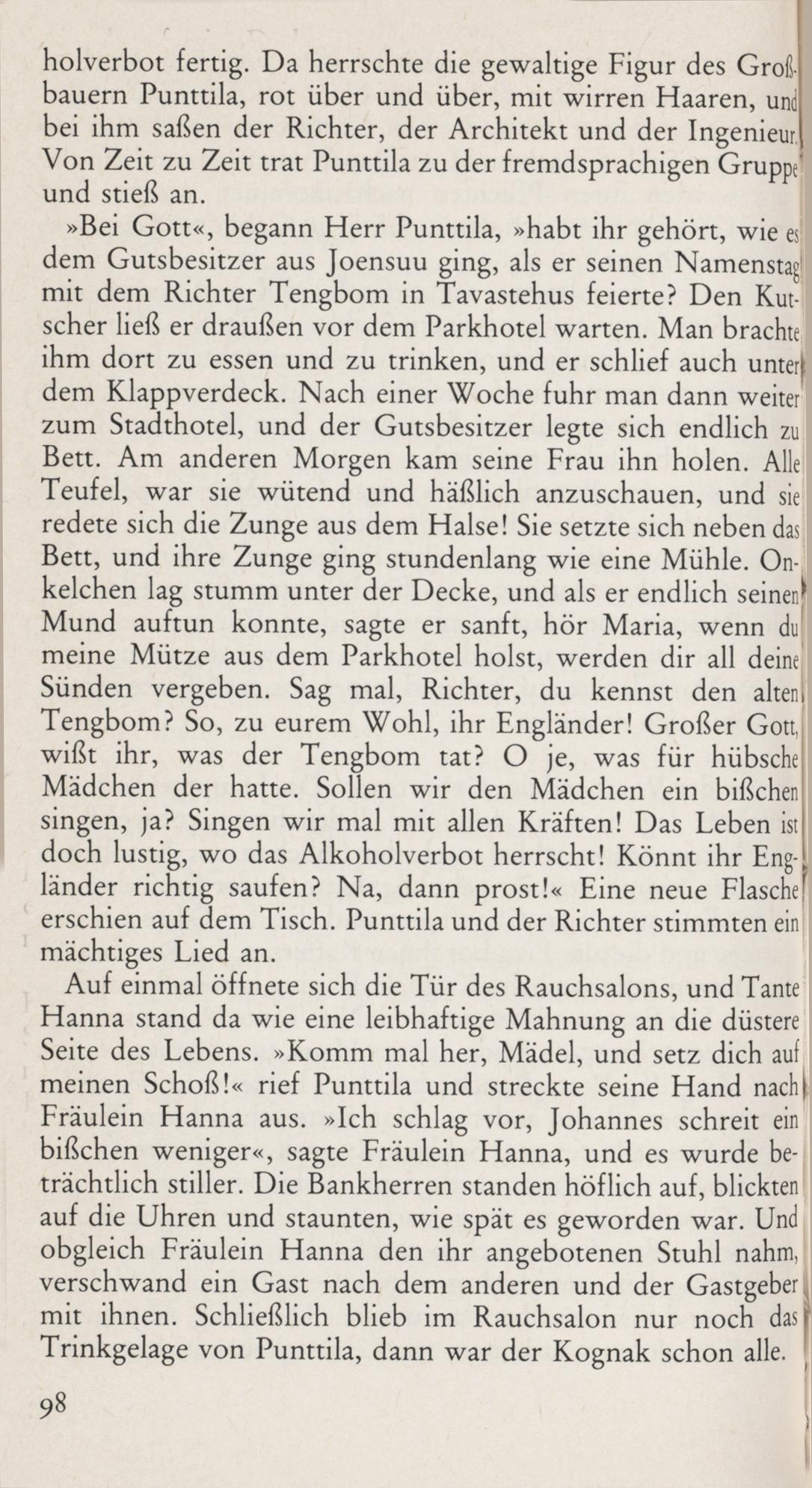 holverbot fertig. Da herrschte die gewaltige Figur des Großbauern Punttila, rot über und über, mit wirren Haaren, und bei ihm saßen der Richter, der Architekt und der Ingenieur. Von Zeit zu Zeit trat Punttila zu der fremdsprachigen Gruppe und stieß an.

»Bei Gott«, begann Herr Punttila, »habt ihr gehört, wie es dem Gutsbesitzer aus Joensuu ging, als er seinen Namenstag mit dem Richter Tengbom in Tavastehus feierte? Den Kutscher ließ er draußen vor dem Parkhotel warten. Man brachte ihm dort zu essen und zu trinken, und er schlief auch unter dem Klappverdeck. Nach einer Woche fuhr man dann weiter zum Stadthotel, und der Gutsbesitzer legte sich endlich zu Bett. Am anderen Morgen kam seine Frau ihn holen. Alle Teufel, war sie wütend und häßlich anzuschauen, und sie redete sich die Zunge aus dem Halse! Sie setzte sich neben das Bett, und ihre Zunge ging stundenlang wie eine Mühle. Onkelchen lag stumm unter der Decke, und als er endlich seinen Mund auftun konnte, sagte er sanft, hör Maria, wenn du meine Mütze aus dem Parkhotel holst, werden dir all deine Sünden vergeben. Sag mal, Richter, du kennst den alten Tengbom? So, zu eurem Wohl, ihr Engländer! Großer Gott, wißt ihr, was der Tengbom tat? O je, was für hübsche Mädchen der hatte. Sollen wir den Mädchen ein bißchen singen, ja? Singen wir mal mit allen Kräften! Das Leben ist doch lustig, wo das Alkoholverbot herrscht! Könnt ihr Engländer richtig saufen? Na, dann prost!« Eine neue Flasche erschien auf dem Tisch. Punttila und der Richter stimmten ein mächtiges Lied an.

Auf einmal öffnete sich die Tür des Rauchsalons, und Tante Hanna stand da wie eine leibhaftige Mahnung an die düstere Seite des Lebens. »Komm mal her, Mädel, und setz dich auf meinen Schoß!« rief Punttila und streckte seine Hand nach Fräulein Hanna aus. »Ich schlag vor, Johannes schreit ein bißchen weniger«, sagte Fräulein Hanna, und es wurde beträchtlich stiller. Die Bankherren standen höflich auf, blickten auf die Uhren und staunten, wie spät es geworden war. Und obgleich Fräulein Hanna den ihr angebotenen Stuhl nahm, verschwand ein Gast nach dem anderen und der Gastgeber mit ihnen. Schließlich blieb im Rauchsalon nur noch das Trinkgelage von Punttila, dann war der Kognak schon alle.

98